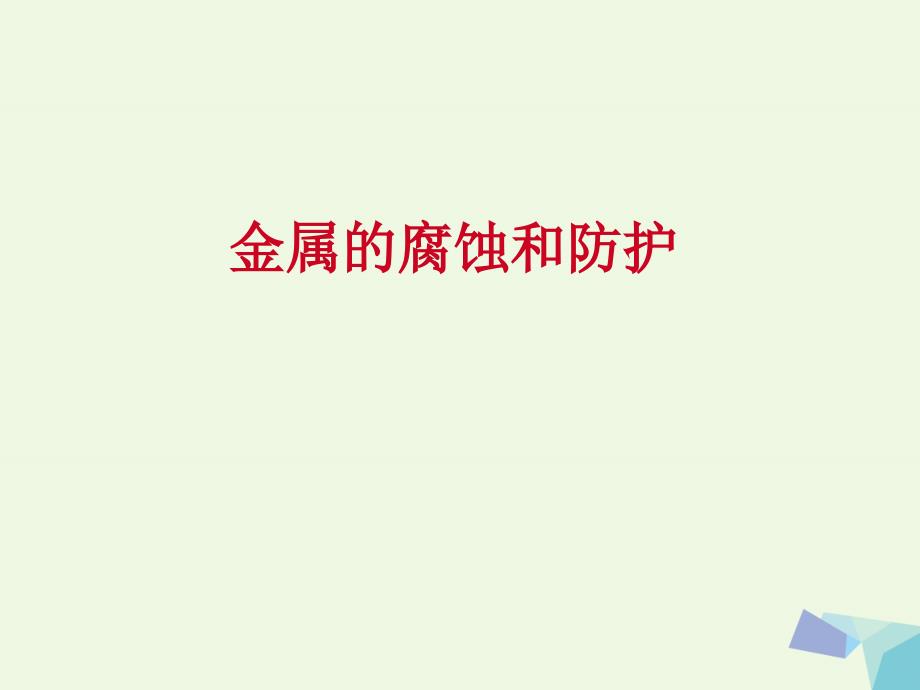 金属的腐蚀和防护